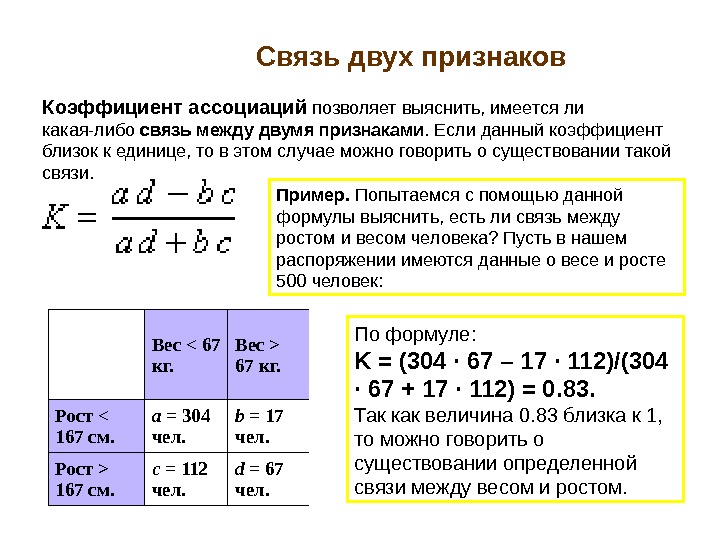 Связь двух признаков

Коэффициент ассоциаций позволяет выяснить, имеется ли какая-либо связь между двумя признаками. Если данный коэффициент близок к единице, то в этом случае можно говорить о существовании такой связи.

$K = \frac{ad - bc}{ad + bc}$

Пример. Попытаемся с помощью данной формулы выяснить, есть ли связь между ростом и весом человека? Пусть в нашем распоряжении имеются данные о весе и росте 500 человек:

| | Вес < 67 кг. | Вес > 67 кг. |
|---|---|---|
| Рост < 167 см. | $a$ = 304 чел. | $b$ = 17 чел. |
| Рост > 167 см. | $c$ = 112 чел. | $d$ = 67 чел. |

По формуле:
K = (304 · 67 – 17 · 112)/(304 · 67 + 17 · 112) = 0.83.
Так как величина 0.83 близка к 1, то можно говорить о существовании определенной связи между весом и ростом.